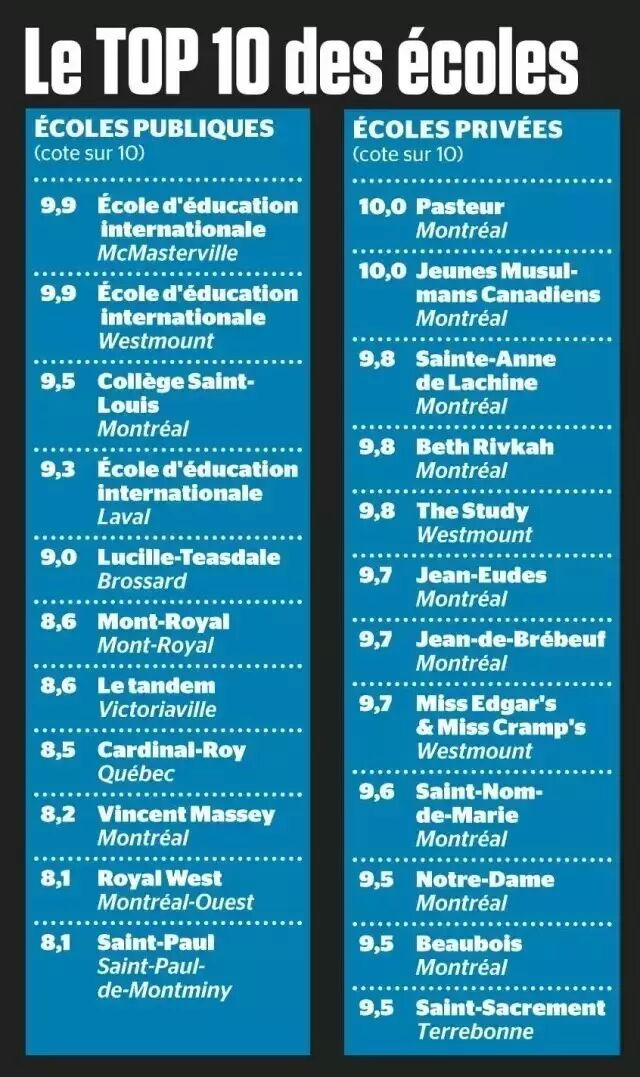 Le TOP 10 des écoles

ÉCOLES PUBLIQUES
(cote sur 10)

9,9 École d'éducation internationale
McMasterville

9,9 École d'éducation internationale
Westmount

9,5 Collège Saint-Louis
Montréal

9,3 École d'éducation internationale
Laval

9,0 Lucille-Teasdale
Brossard

8,6 Mont-Royal
Mont-Royal

8,6 Le tandem
Victoriaville

8,5 Cardinal-Roy
Québec

8,2 Vincent Massey
Montréal

8,1 Royal West
Montréal-Ouest

8,1 Saint-Paul
Saint-Paul-de-Montminy

ÉCOLES PRIVÉES
(cote sur 10)

10,0 Pasteur
Montréal

10,0 Jeunes Musulmans Canadiens
Montréal

9,8 Sainte-Anne de Lachine
Montréal

9,8 Beth Rivkah
Montréal

9,8 The Study
Westmount

9,7 Jean-Eudes
Montréal

9,7 Jean-de-Brébeuf
Montréal

9,7 Miss Edgar's & Miss Cramp's
Westmount

9,6 Saint-Nom-de-Marie
Montréal

9,5 Notre-Dame
Montréal

9,5 Beaubois
Montréal

9,5 Saint-Sacrement
Terrebonne